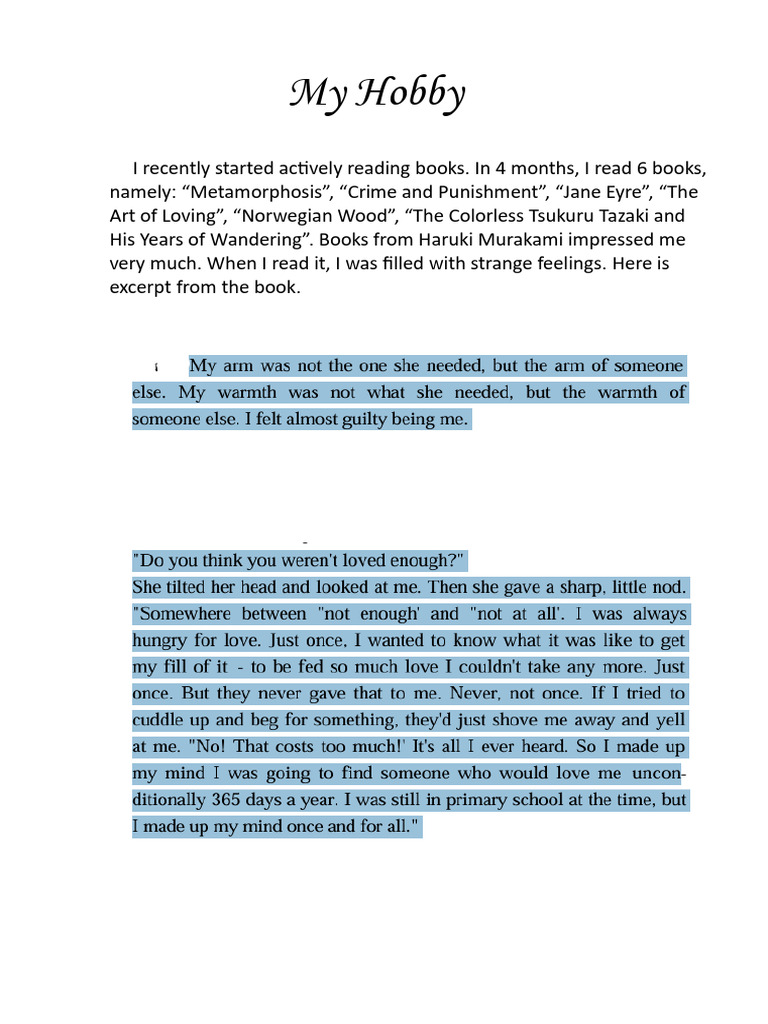 My Hobby

I recently started actively reading books. In 4 months, I read 6 books, namely: “Metamorphosis”, “Crime and Punishment”, “Jane Eyre”, “The Art of Loving”, “Norwegian Wood”, “The Colorless Tsukuru Tazaki and His Years of Wandering”. Books from Haruki Murakami impressed me very much. When I read it, I was filled with strange feelings. Here is excerpt from the book.

My arm was not the one she needed, but the arm of someone else. My warmth was not what she needed, but the warmth of someone else. I felt almost guilty being me.

"Do you think you weren't loved enough?"
She tilted her head and looked at me. Then she gave a sharp, little nod. "Somewhere between "not enough' and "not at all'. I was always hungry for love. Just once, I wanted to know what it was like to get my fill of it - to be fed so much love I couldn't take any more. Just once. But they never gave that to me. Never, not once. If I tried to cuddle up and beg for something, they'd just shove me away and yell at me. "No! That costs too much!' It's all I ever heard. So I made up my mind I was going to find someone who would love me unconditionally 365 days a year. I was still in primary school at the time, but I made up my mind once and for all."